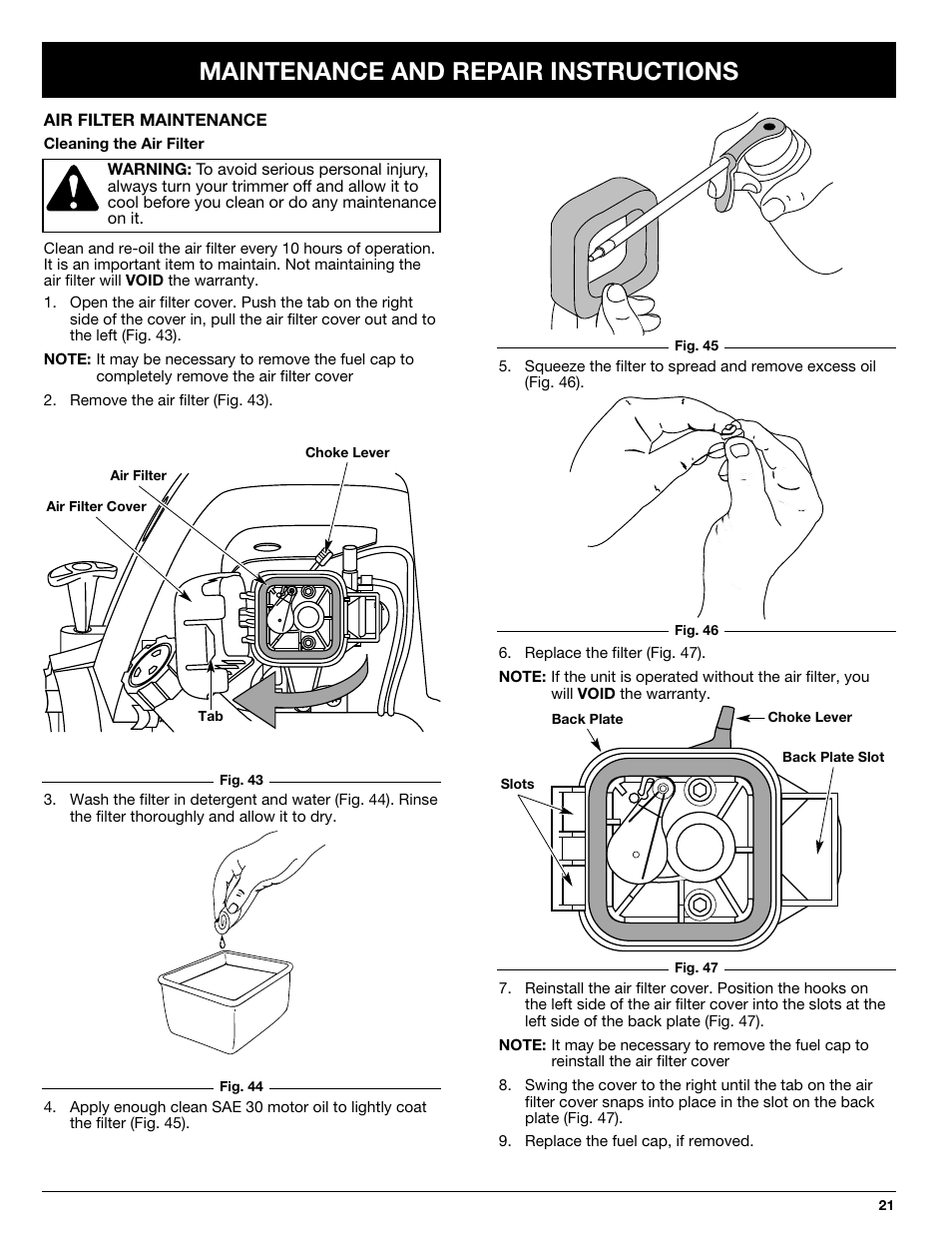 MAINTENANCE AND REPAIR INSTRUCTIONS

AIR FILTER MAINTENANCE

Cleaning the Air Filter

WARNING: To avoid serious personal injury, always turn your trimmer off and allow it to cool before you clean or do any maintenance on it.

Clean and re-oil the air filter every 10 hours of operation. It is an important item to maintain. Not maintaining the air filter will VOID the warranty.

1. Open the air filter cover. Push the tab on the right side of the cover in, pull the air filter cover out and to the left (Fig. 43).

NOTE: It may be necessary to remove the fuel cap to completely remove the air filter cover

2. Remove the air filter (Fig. 43).

Choke Lever

Air Filter

Air Filter Cover

Tab

Fig. 43

3. Wash the filter in detergent and water (Fig. 44). Rinse the filter thoroughly and allow it to dry.

Fig. 44

4. Apply enough clean SAE 30 motor oil to lightly coat the filter (Fig. 45).

Fig. 45

5. Squeeze the filter to spread and remove excess oil (Fig. 46).

Fig. 46

6. Replace the filter (Fig. 47).

NOTE: If the unit is operated without the air filter, you will VOID the warranty.

Back Plate

Choke Lever

Back Plate Slot

Slots

Fig. 47

7. Reinstall the air filter cover. Position the hooks on the left side of the air filter cover into the slots at the left side of the back plate (Fig. 47).

NOTE: It may be necessary to remove the fuel cap to reinstall the air filter cover

8. Swing the cover to the right until the tab on the air filter cover snaps into place in the slot on the back plate (Fig. 47).

9. Replace the fuel cap, if removed.

21